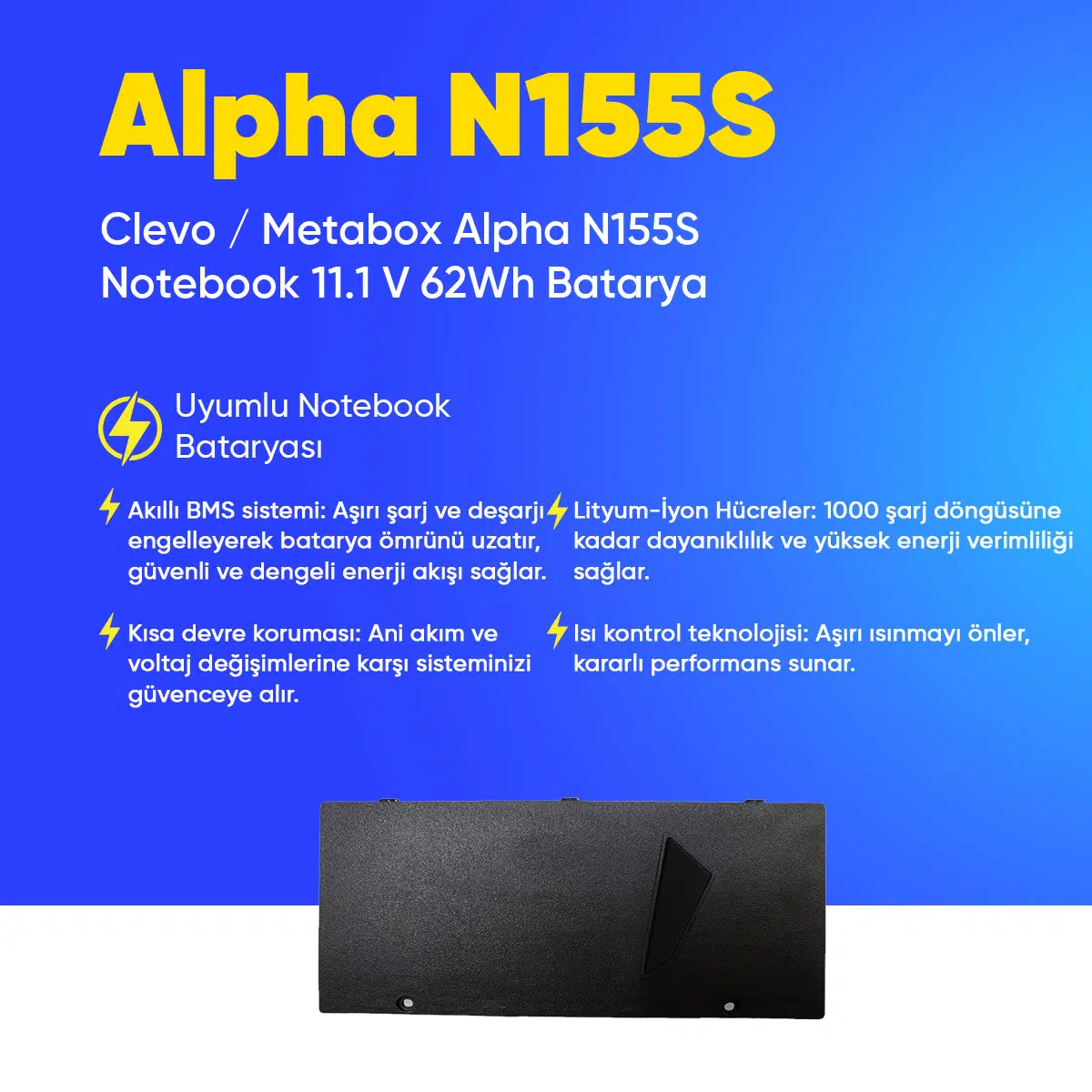 Alpha N155S

Clevo / Metabox Alpha N155S Notebook 11.1 V 62Wh Batarya

Uyumlu Notebook Bataryası

Akıllı BMS sistemi: Aşırı şarj ve deşarjı engelleyerek batarya ömrünü uzatır, güvenli ve dengeli enerji akışı sağlar.

Kısa devre koruması: Ani akım ve voltaj değişimlerine karşı sisteminizi güvenceye alır.

Lityum-İyon Hücreler: 1000 şarj döngüsüne kadar dayanıklılık ve yüksek enerji verimliliği sağlar.

Isı kontrol teknolojisi: Aşırı ısınmayı önler, kararlı performans sunar.